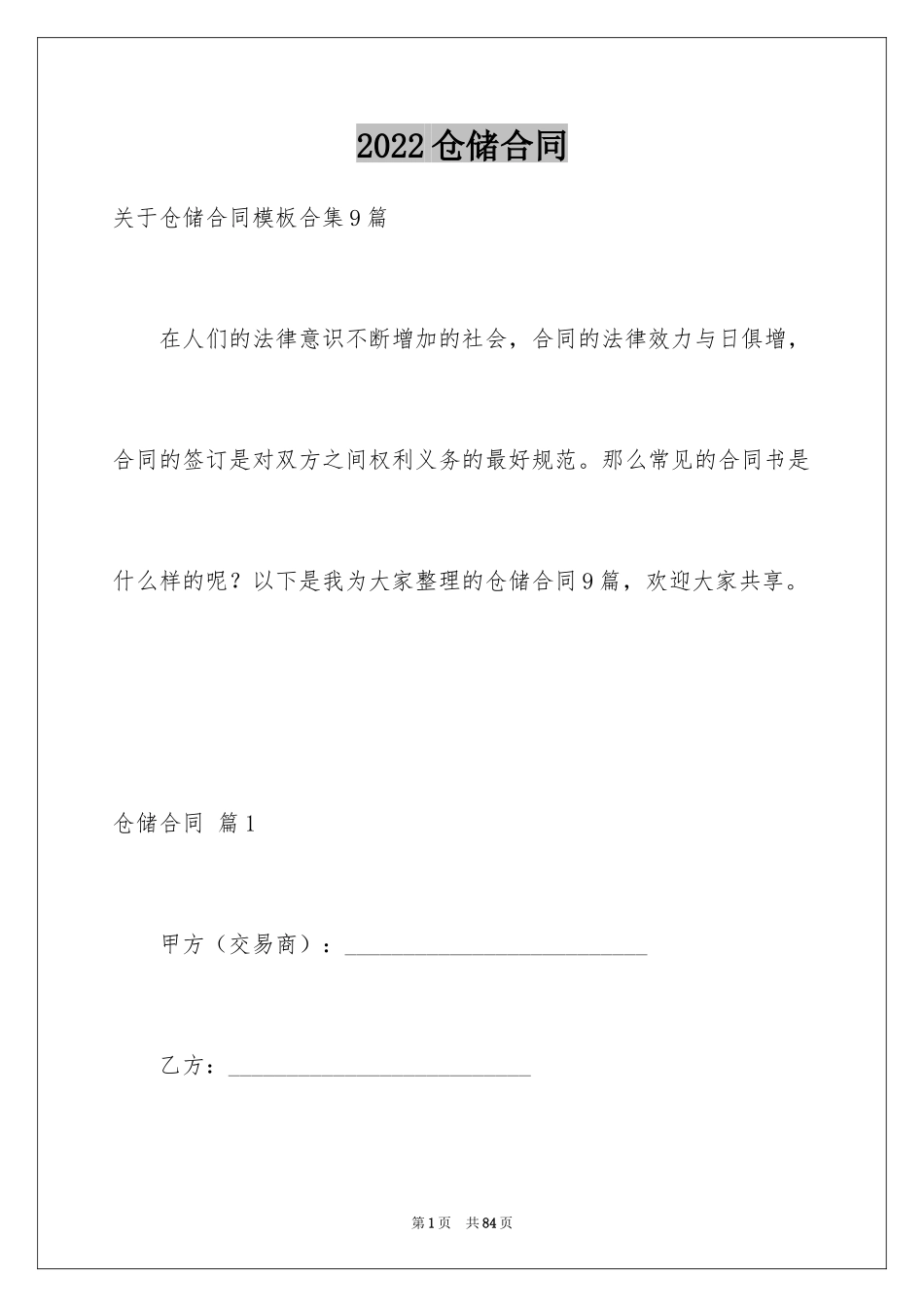 2022 仓储合同

关于仓储合同模板合集 9 篇

在人们的法律意识不断增加的社会，合同的法律效力与日俱增，合同的签订是对双方之间权利义务的最好规范。那么常见的合同书是什么样的呢？以下是我为大家整理的仓储合同 9 篇，欢迎大家共享。

仓储合同 篇 1

甲方（交易商）：____________________________

乙方：____________________________

第 1 页 共 84 页